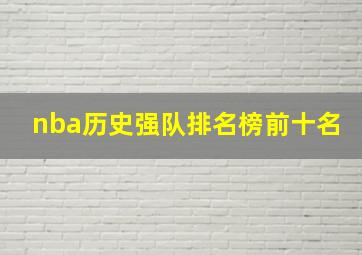 nba历史强队排名榜前十名